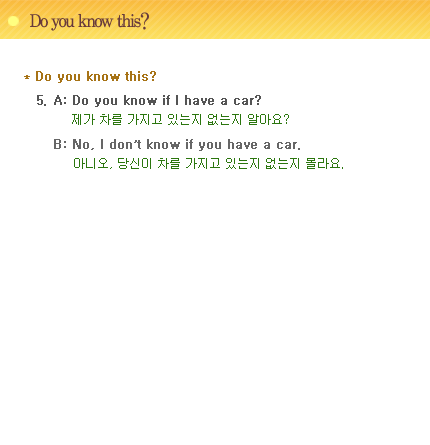 Do you know this?

* Do you know this?

5. A: Do you know if I have a car?
제가 차를 가지고 있는지 없는지 알아요?

B: No, I don't know if you have a car.
아니오, 당신이 차를 가지고 있는지 없는지 몰라요.